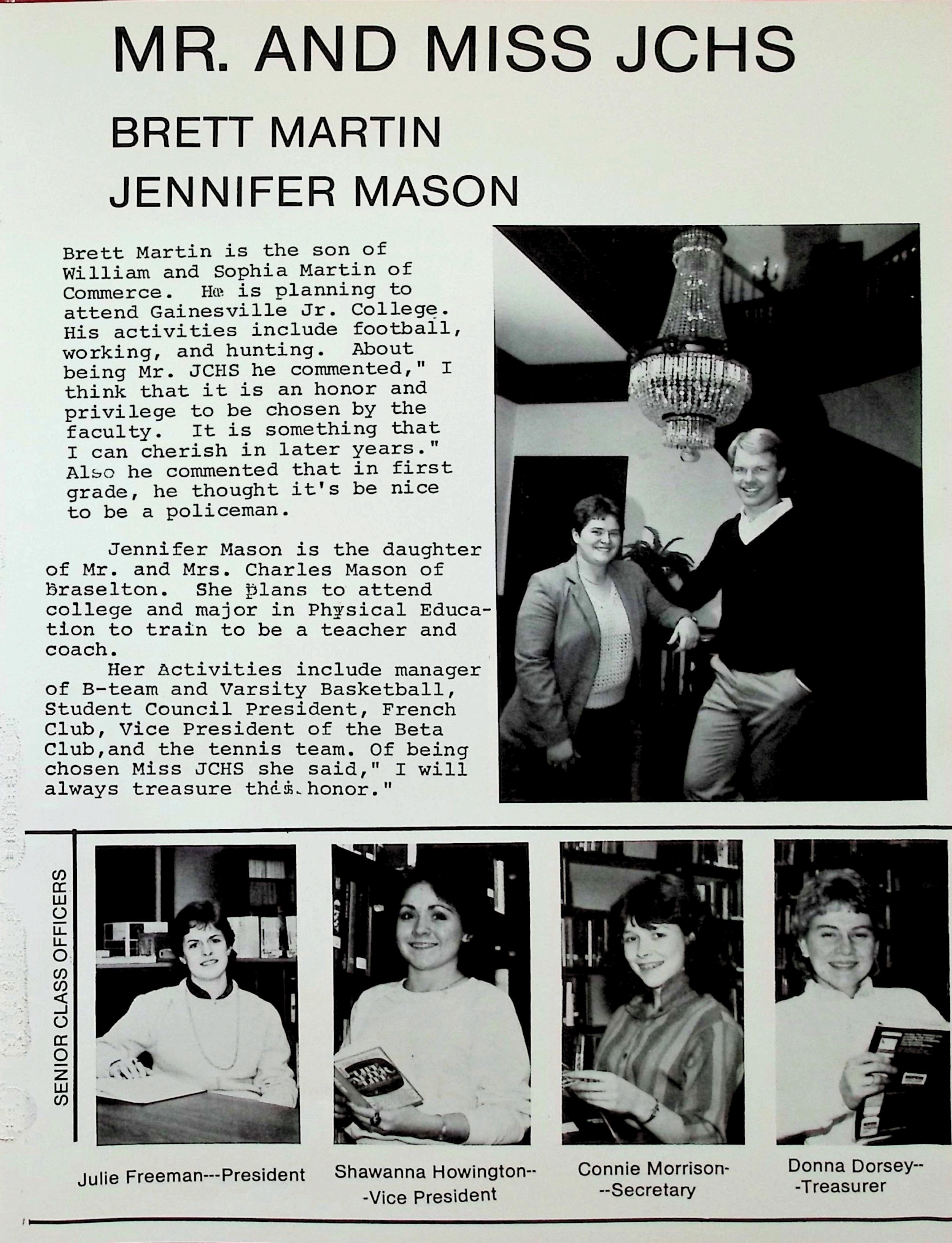 MR. AND MISS JCHS

BRETT MARTIN

JENNIFER MASON

Brett Martin is the son of William and Sophia Martin of Commerce. He is planning to attend Gainesville Jr. College. His activities include football, working, and hunting. About being Mr. JCHS he commented," I think that it is an honor and privilege to be chosen by the faculty. It is something that I can cherish in later years." Also he commented that in first grade, he thought it's be nice to be a policeman.

Jennifer Mason is the daughter of Mr. and Mrs. Charles Mason of Braselton. She plans to attend college and major in Physical Education to train to be a teacher and coach.

Her Activities include manager of B-team and Varsity Basketball, Student Council President, French Club, Vice President of the Beta Club,and the tennis team. Of being chosen Miss JCHS she said," I will always treasure this honor."

SENIOR CLASS OFFICERS

Julie Freeman---President

Shawanna Howington---Vice President

Connie Morrison---Secretary

Donna Dorsey---Treasurer